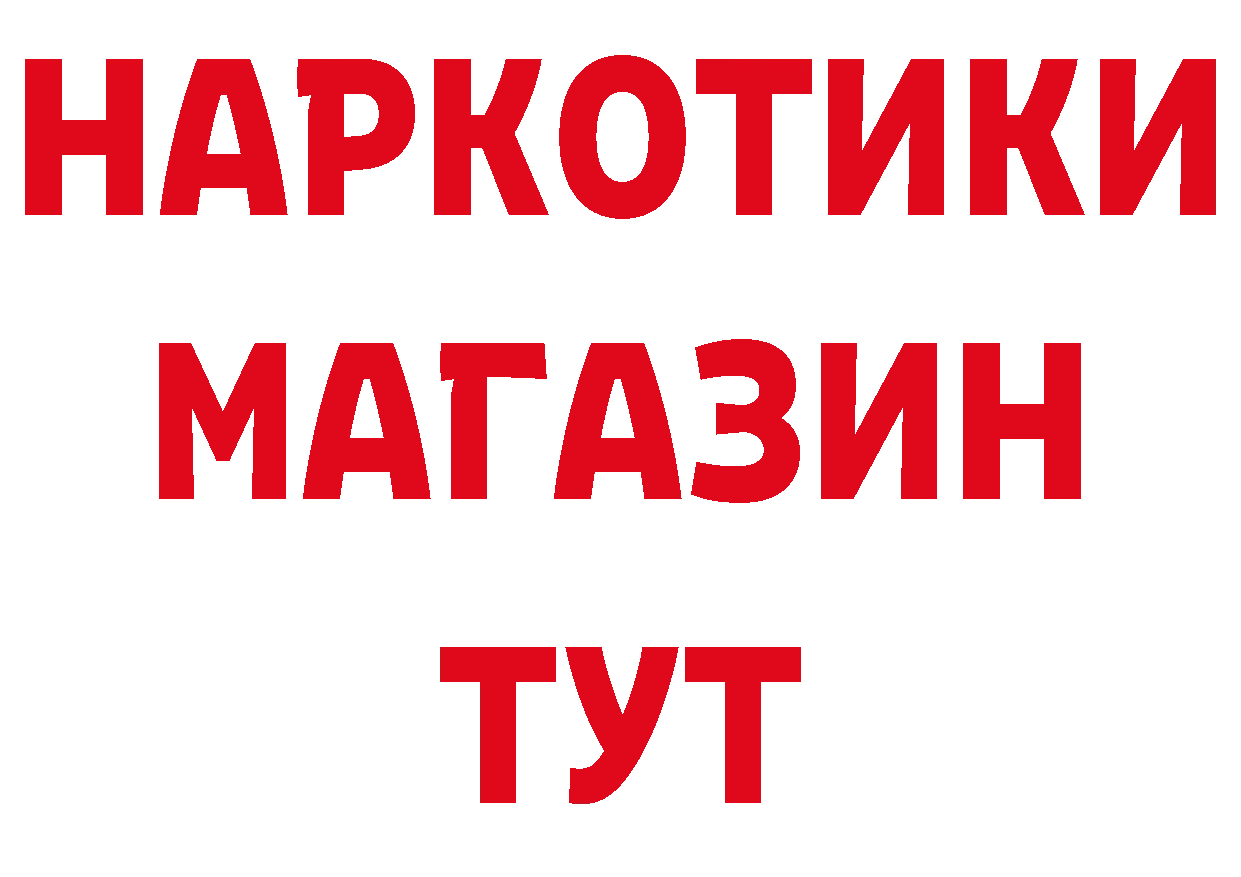 НАРКОТИКИ
МАГАЗИН
ТУТ